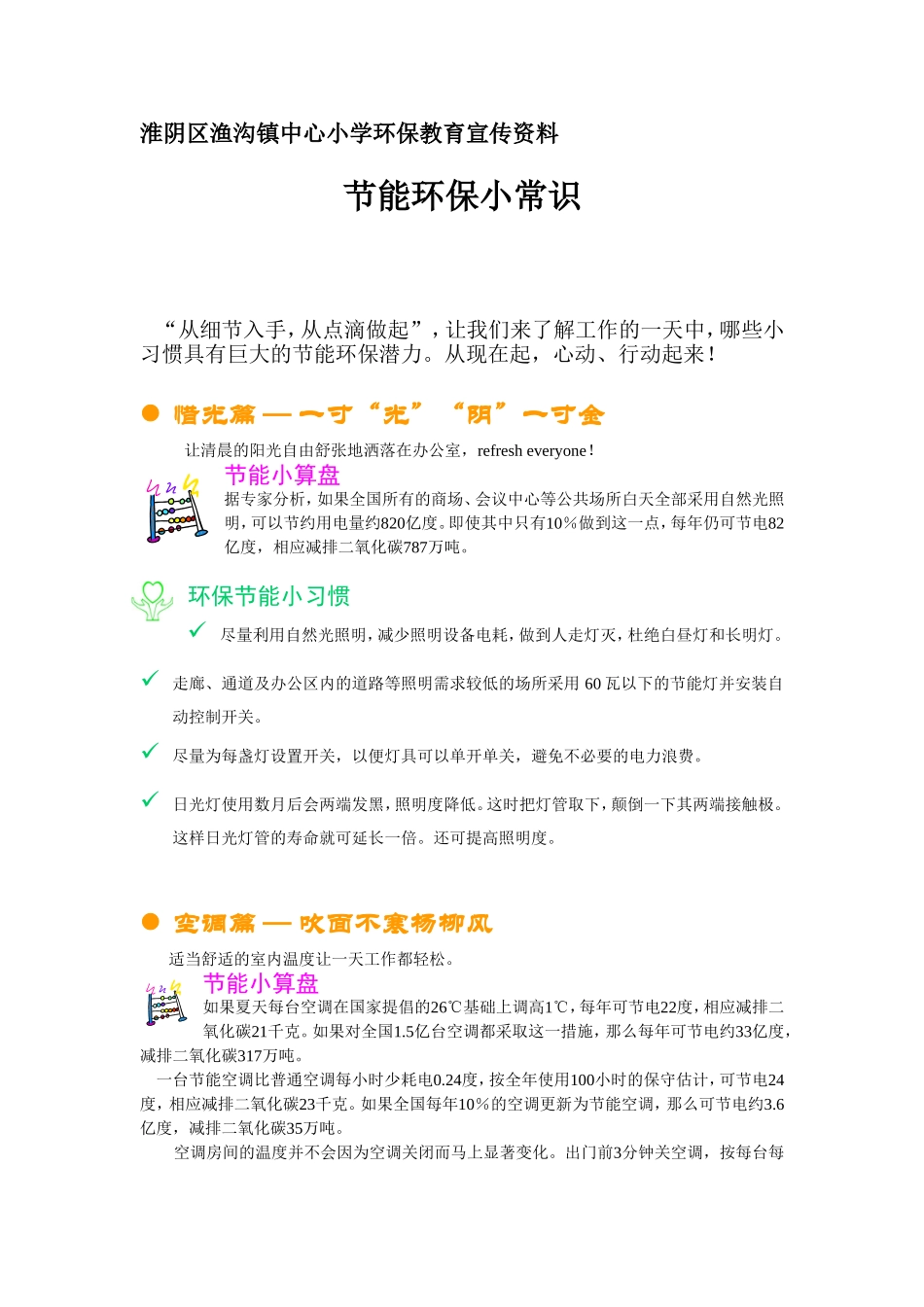 淮阴区渔沟镇中心小学环保教育宣传资料

节能环保小常识

“从细节入手，从点滴做起”，让我们来了解工作的一天中，哪些小习惯具有巨大的节能环保潜力。从现在起，心动、行动起来！

● 惜光篇 — 一寸“光”“阴”一寸金

让清晨的阳光自由舒张地洒落在办公室，refresh everyone！

节能小算盘

据专家分析，如果全国所有的商场、会议中心等公共场所白天全部采用自然光照明，可以节约用电量约820亿度。即使其中只有10％做到这一点，每年仍可节电82亿度，相应减排二氧化碳787万吨。

环保节能小习惯

✓ 尽量利用自然光照明，减少照明设备电耗，做到人走灯灭，杜绝白昼灯和长明灯。

✓ 走廊、通道及办公区内的道路等照明需求较低的场所采用 60 瓦以下的节能灯并安装自动控制开关。

✓ 尽量为每盏灯设置开关，以便灯具可以单开单关，避免不必要的电力浪费。

✓ 日光灯使用数月后会两端发黑，照明度降低。这时把灯管取下，颠倒一下其两端接触极。这样日光灯管的寿命就可延长一倍。还可提高照明度。

● 空调篇 — 吹面不寒杨柳风

适当舒适的室内温度让一天工作都轻松。

节能小算盘

如果夏天每台空调在国家提倡的26℃基础上调高1℃，每年可节电22度，相应减排二氧化碳21千克。如果对全国1.5亿台空调都采取这一措施，那么每年可节电约33亿度，减排二氧化碳317万吨。

一台节能空调比普通空调每小时少耗电0.24度，按全年使用100小时的保守估计，可节电24度，相应减排二氧化碳23千克。如果全国每年10％的空调更新为节能空调，那么可节电约3.6亿度，减排二氧化碳35万吨。

空调房间的温度并不会因为空调关闭而马上显著变化。出门前3分钟关空调，按每台每